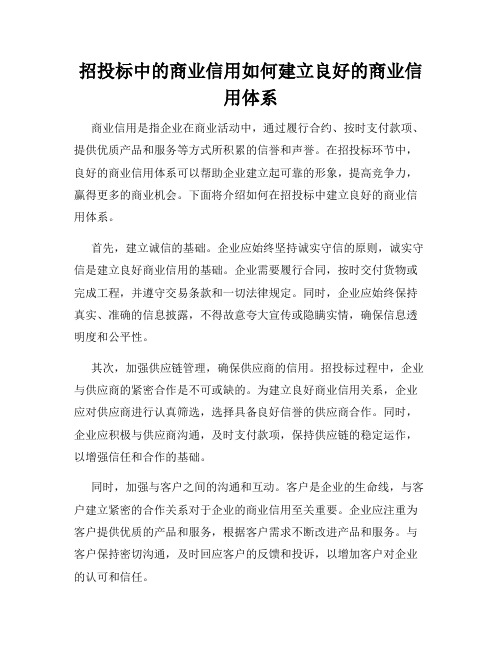 招投标中的商业信用如何建立良好的商业信用体系

商业信用是指企业在商业活动中，通过履行合约、按时支付款项、提供优质产品和服务等方式所积累的信誉和声誉。在招投标环节中，良好的商业信用体系可以帮助企业建立起可靠的形象，提高竞争力，赢得更多的商业机会。下面将介绍如何在招投标中建立良好的商业信用体系。

首先，建立诚信的基础。企业应始终坚持诚实守信的原则，诚实守信是建立良好商业信用的基础。企业需要履行合同，按时交付货物或完成工程，并遵守交易条款和一切法律规定。同时，企业应始终保持真实、准确的信息披露，不得故意夸大宣传或隐瞒实情，确保信息透明度和公平性。

其次，加强供应链管理，确保供应商的信用。招投标过程中，企业与供应商的紧密合作是不可或缺的。为建立良好商业信用关系，企业应对供应商进行认真筛选，选择具备良好信誉的供应商合作。同时，企业应积极与供应商沟通，及时支付款项，保持供应链的稳定运作，以增强信任和合作的基础。

同时，加强与客户之间的沟通和互动。客户是企业的生命线，与客户建立紧密的合作关系对于企业的商业信用至关重要。企业应注重为客户提供优质的产品和服务，根据客户需求不断改进产品和服务。与客户保持密切沟通，及时回应客户的反馈和投诉，以增加客户对企业的认可和信任。